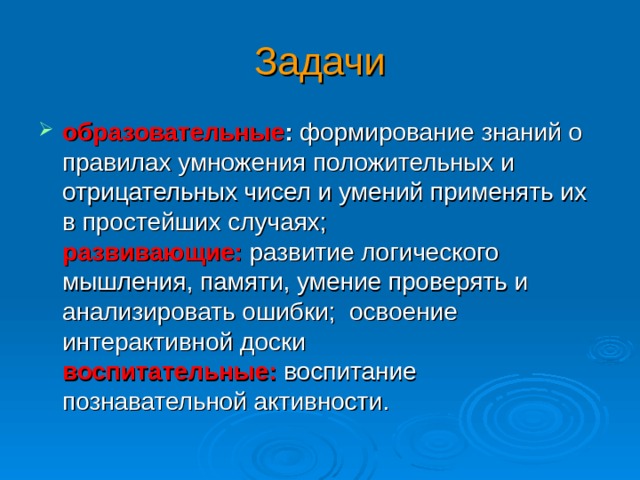 Задачи

образовательные: формирование знаний о правилах умножения положительных и отрицательных чисел и умений применять их в простейших случаях;
развивающие: развитие логического мышления, памяти, умение проверять и анализировать ошибки; освоение интерактивной доски
воспитательные: воспитание познавательной активности.